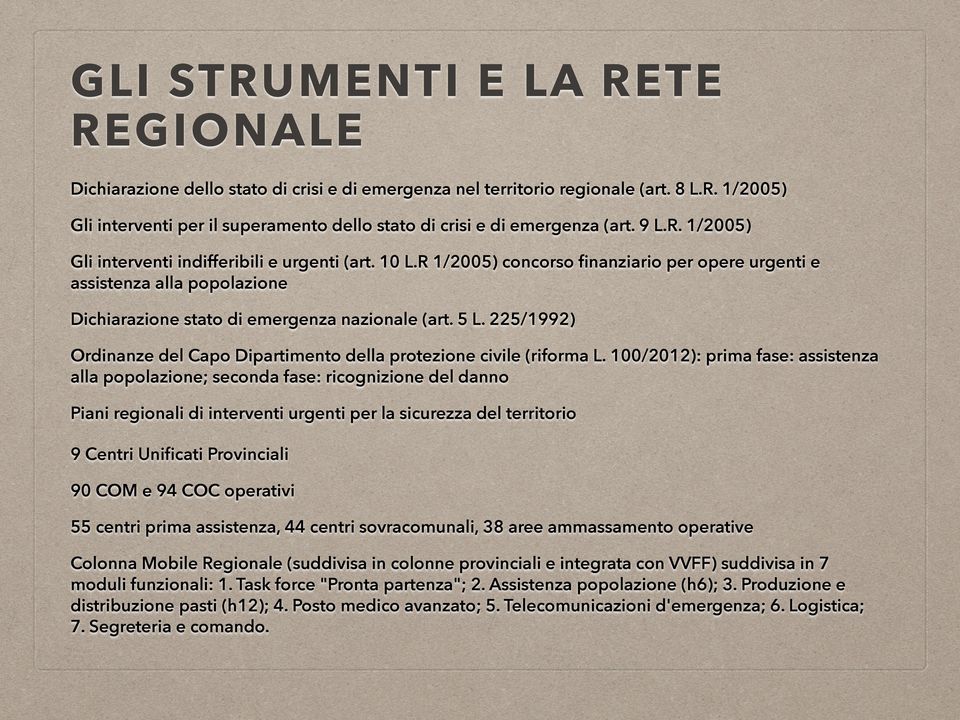 GLI STRUMENTI E LA RETE REGIONALE

Dichiarazione dello stato di crisi e di emergenza nel territorio regionale (art. 8 L.R. 1/2005)

Gli interventi per il superamento dello stato di crisi e di emergenza (art. 9 L.R. 1/2005)

Gli interventi indifferibili e urgenti (art. 10 L.R 1/2005) concorso finanziario per opere urgenti e assistenza alla popolazione

Dichiarazione stato di emergenza nazionale (art. 5 L. 225/1992)

Ordinanze del Capo Dipartimento della protezione civile (riforma L. 100/2012): prima fase: assistenza alla popolazione; seconda fase: ricognizione del danno

Piani regionali di interventi urgenti per la sicurezza del territorio

9 Centri Unificati Provinciali

90 COM e 94 COC operativi

55 centri prima assistenza, 44 centri sovracomunali, 38 aree ammassamento operative

Colonna Mobile Regionale (suddivisa in colonne provinciali e integrata con VVFF) suddivisa in 7 moduli funzionali: 1. Task force "Pronta partenza"; 2. Assistenza popolazione (h6); 3. Produzione e distribuzione pasti (h12); 4. Posto medico avanzato; 5. Telecomunicazioni d'emergenza; 6. Logistica; 7. Segreteria e comando.